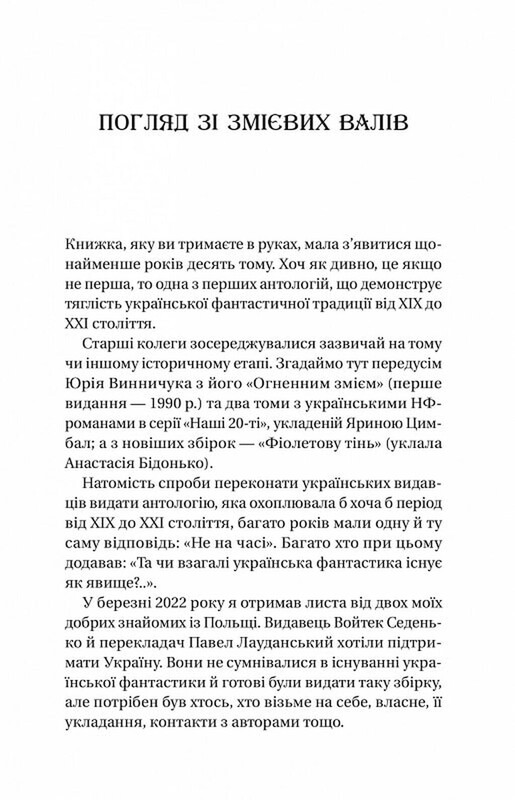 ПОГЛЯД ЗІ ЗМІЄВИХ ВАЛІВ

Книжка, яку ви тримаєте в руках, мала з'явитися щонайменше років десять тому. Хоч як дивно, це якщо не перша, то одна з перших антологій, що демонструє тяглість української фантастичної традиції від XIX до XXI століття.

Старші колеги зосереджувалися зазвичай на тому чи іншому історичному етапі. Згадаймо тут передусім Юрія Винничука з його «Огненним змієм» (перше видання — 1990 р.) та два томи з українськими НФ-романами в серії «Наші 20-ті», укладеній Яриною Цимбал; а з новіших збірок — «Фіолетову тінь» (уклала Анастасія Бідонько).

Натомість спроби переконати українських видавців видати антологію, яка охоплювала б хоча б період від XIX до XXI століття, багато років мали одну й ту саму відповідь: «Не на часі». Багато хто при цьому додавав: «Та чи взагалі українська фантастика існує як явище?..».

У березні 2022 року я отримав листа від двох моїх добрих знайомих із Польщі. Видавець Войтек Седенько й перекладач Павел Лауданський хотіли підтримати Україну. Вони не сумнівалися в існуванні української фантастики й готові були видати таку збірку, але потрібен був хтось, хто візьме на себе, власне, її укладання, контакти з авторами тощо.